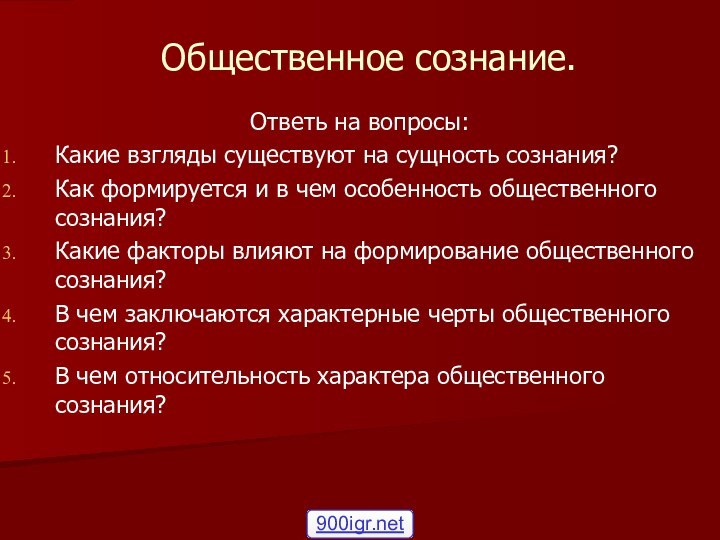 Общественное сознание.

Ответь на вопросы:

1. Какие взгляды существуют на сущность сознания?
2. Как формируется и в чем особенность общественного сознания?
3. Какие факторы влияют на формирование общественного сознания?
4. В чем заключаются характерные черты общественного сознания?
5. В чем относительность характера общественного сознания?

900igr.net